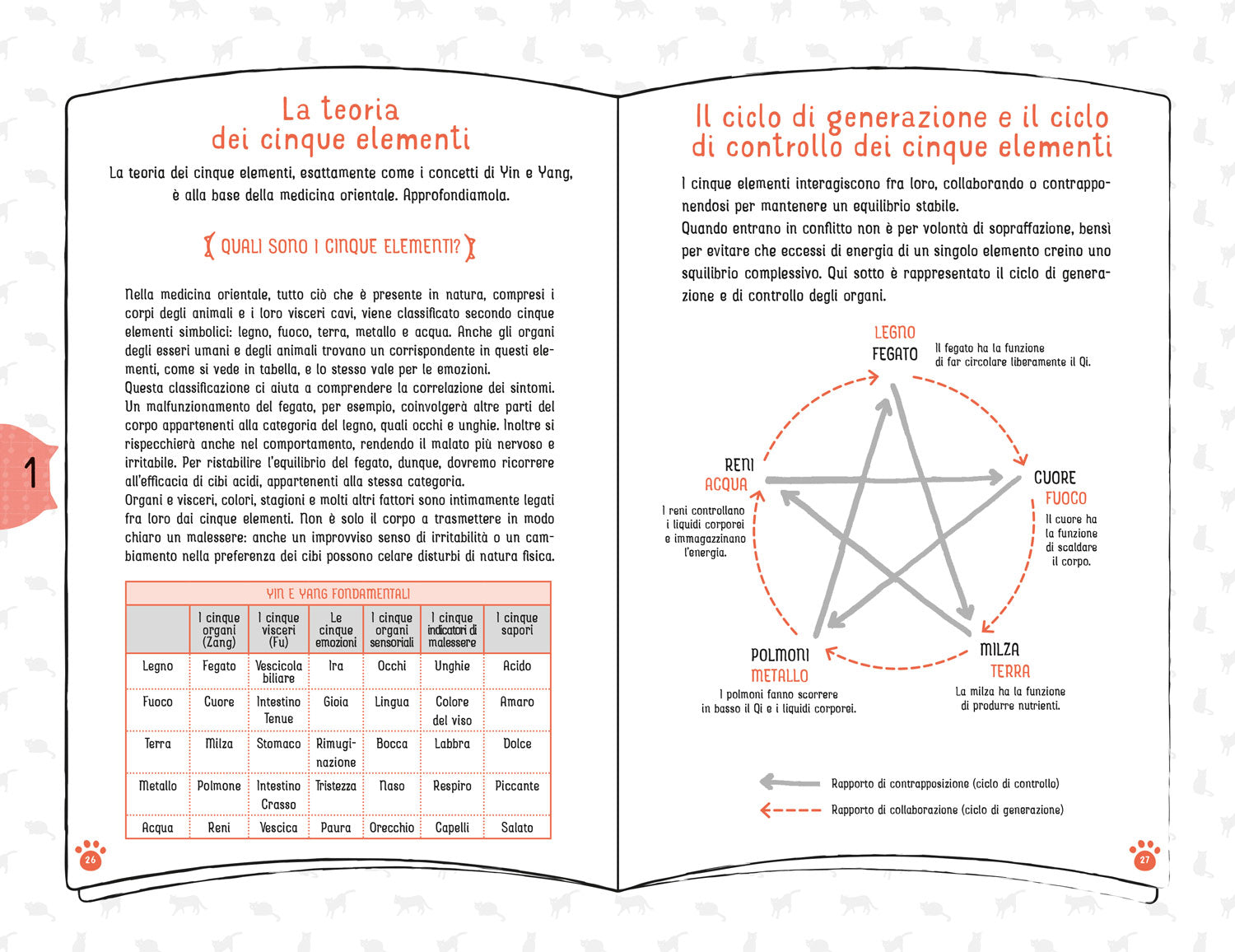 La teoria dei cinque elementi

La teoria dei cinque elementi, esattamente come i concetti di Yin e Yang, è alla base della medicina orientale. Approfondiamola.

QUALI SONO I CINQUE ELEMENTI?

Nella medicina orientale, tutto ciò che è presente in natura, compresi i corpi degli animali e i loro visceri cavi, viene classificato secondo cinque elementi simbolici: legno, fuoco, terra, metallo e acqua. Anche gli organi degli esseri umani e degli animali trovano un corrispondente in questi elementi, come si vede in tabella, e lo stesso vale per le emozioni.
Questa classificazione ci aiuta a comprendere la correlazione dei sintomi. Un malfunzionamento del fegato, per esempio, coinvolgerà altre parti del corpo appartenenti alla categoria del legno, quali occhi e unghie. Inoltre si rispecchierà anche nel comportamento, rendendo il malato più nervoso e irritabile. Per ristabilire l'equilibrio del fegato, dunque, dovremo ricorrere all'efficacia di cibi acidi, appartenenti alla stessa categoria.
Organi e visceri, colori, stagioni e molti altri fattori sono intimamente legati fra loro dai cinque elementi. Non è solo il corpo a trasmettere in modo chiaro un malessere: anche un improvviso senso di irritabilità o un cambiamento nella preferenza dei cibi possono celare disturbi di natura fisica.

1

YIN E YANG FONDAMENTALI

| | I cinque organi (Zang) | I cinque visceri (Fu) | Le cinque emozioni | I cinque organi sensoriali | I cinque indicatori di malessere | I cinque sapori |
|---|---|---|---|---|---|---|
| Legno | Fegato | Vescicola biliare | Ira | Occhi | Unghie | Acido |
| Fuoco | Cuore | Intestino Tenue | Gioia | Lingua | Colore del viso | Amaro |
| Terra | Milza | Stomaco | Rimuginazione | Bocca | Labbra | Dolce |
| Metallo | Polmone | Intestino Crasso | Tristezza | Naso | Respiro | Piccante |
| Acqua | Reni | Vescica | Paura | Orecchio | Capelli | Salato |

26

Il ciclo di generazione e il ciclo di controllo dei cinque elementi

I cinque elementi interagiscono fra loro, collaborando o contrapponendosi per mantenere un equilibrio stabile.
Quando entrano in conflitto non è per volontà di sopraffazione, bensì per evitare che eccessi di energia di un singolo elemento creino uno squilibrio complessivo. Qui sotto è rappresentato il ciclo di generazione e di controllo degli organi.

LEGNO
FEGATO
Il fegato ha la funzione di far circolare liberamente il Qi.

CUORE
FUOCO
Il cuore ha la funzione di scaldare il corpo.

MILZA
TERRA
La milza ha la funzione di produrre nutrienti.

POLMONI
METALLO
I polmoni fanno scorrere in basso il Qi e i liquidi corporei.

RENI
ACQUA
I reni controllano i liquidi corporei e immagazzinano l'energia.

Rapporto di contrapposizione (ciclo di controllo)
Rapporto di collaborazione (ciclo di generazione)

27